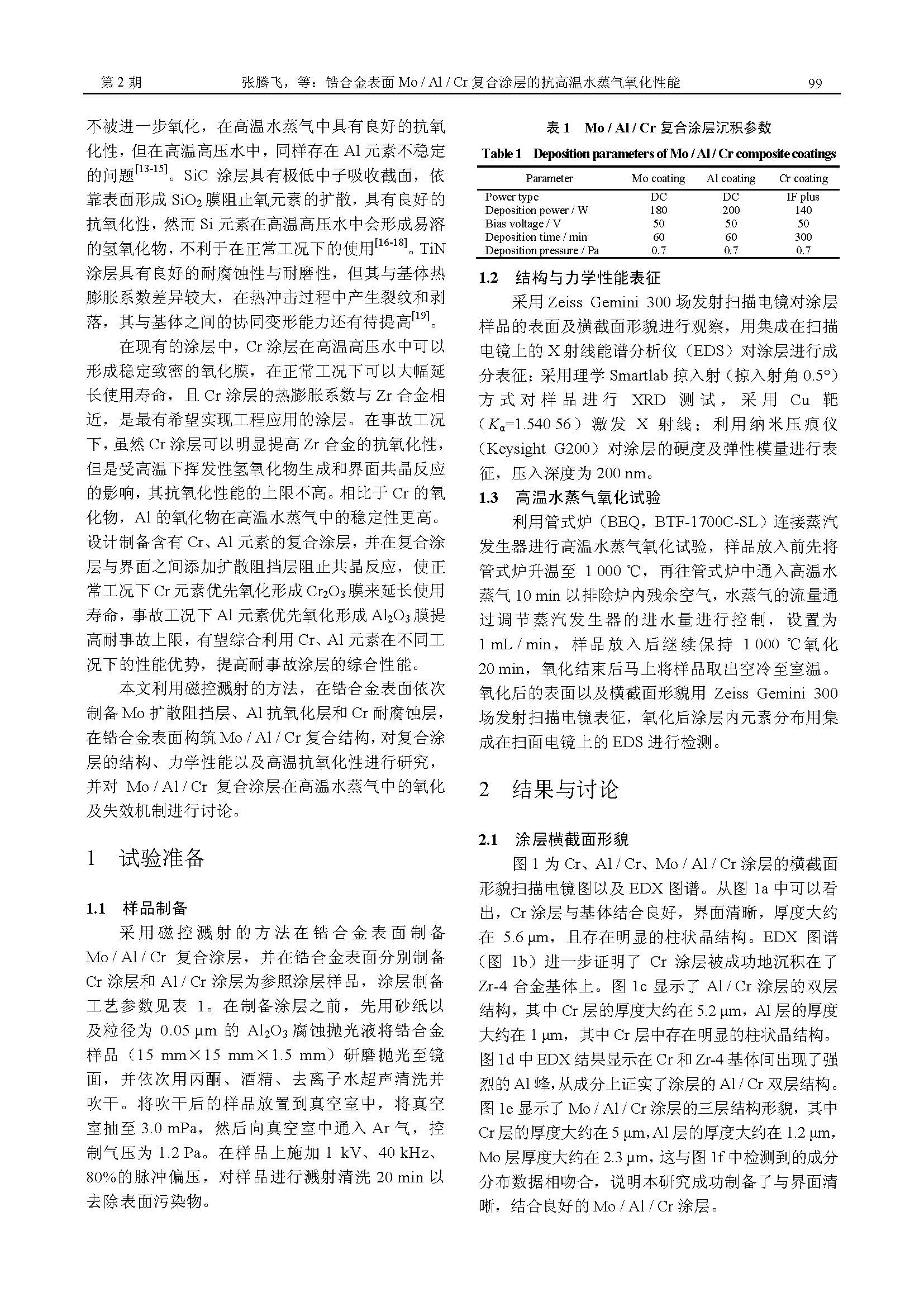 第 2 期　　张腾飞，等：锆合金表面 Mo / Al / Cr 复合涂层的抗高温水蒸气氧化性能　　99

不被进一步氧化，在高温水蒸气中具有良好的抗氧化性，但在高温高压水中，同样存在 Al 元素不稳定的问题$^{[13-15]}$。SiC 涂层具有极低中子吸收截面，依靠表面形成 $SiO_2$ 膜阻止氧元素的扩散，具有良好的抗氧化性，然而 Si 元素在高温高压水中会形成易溶的氢氧化物，不利于在正常工况下的使用$^{[16-18]}$。TiN 涂层具有良好的耐腐蚀性与耐磨性，但其与基体热膨胀系数差异较大，在热冲击过程中产生裂纹和剥落，其与基体之间的协同变形能力还有待提高$^{[19]}$。

在现有的涂层中，Cr 涂层在高温高压水中可以形成稳定致密的氧化膜，在正常工况下可以大幅延长使用寿命，且 Cr 涂层的热膨胀系数与 Zr 合金相近，是最有希望实现工程应用的涂层。在事故工况下，虽然 Cr 涂层可以明显提高 Zr 合金的抗氧化性，但是受高温下挥发性氢氧化物生成和界面共晶反应的影响，其抗氧化性能的上限不高。相比于 Cr 的氧化物，Al 的氧化物在高温水蒸气中的稳定性更高。设计制备含有 Cr、Al 元素的复合涂层，并在复合涂层与界面之间添加扩散阻挡层阻止共晶反应，使正常工况下 Cr 元素优先氧化形成 $Cr_2O_3$ 膜来延长使用寿命，事故工况下 Al 元素优先氧化形成 $Al_2O_3$ 膜提高耐事故上限，有望综合利用 Cr、Al 元素在不同工况下的性能优势，提高耐事故涂层的综合性能。

本文利用磁控溅射的方法，在锆合金表面依次制备 Mo 扩散阻挡层、Al 抗氧化层和 Cr 耐腐蚀层，在锆合金表面构筑 Mo / Al / Cr 复合结构，对复合涂层的结构、力学性能以及高温抗氧化性进行研究，并对 Mo / Al / Cr 复合涂层在高温水蒸气中的氧化及失效机制进行讨论。

1　试验准备

1.1　样品制备

采用磁控溅射的方法在锆合金表面制备 Mo / Al / Cr 复合涂层，并在锆合金表面分别制备 Cr 涂层和 Al / Cr 涂层为参照涂层样品，涂层制备工艺参数见表 1。在制备涂层之前，先用砂纸以及粒径为 0.05 μm 的 $Al_2O_3$ 腐蚀抛光液将锆合金样品（15 mm×15 mm×1.5 mm）研磨抛光至镜面，并依次用丙酮、酒精、去离子水超声清洗并吹干。将吹干后的样品放置到真空室中，将真空室抽至 3.0 mPa，然后向真空室中通入 Ar 气，控制气压为 1.2 Pa。在样品上施加 1 kV、40 kHz、80%的脉冲偏压，对样品进行溅射清洗 20 min 以去除表面污染物。

表 1　Mo / Al / Cr 复合涂层沉积参数
Table 1　Deposition parameters of Mo / Al / Cr composite coatings

| Parameter | Mo coating | Al coating | Cr coating |
|---|---|---|---|
| Power type | DC | DC | IF plus |
| Deposition power / W | 180 | 200 | 140 |
| Bias voltage / V | 50 | 50 | 50 |
| Deposition time / min | 60 | 60 | 300 |
| Deposition pressure / Pa | 0.7 | 0.7 | 0.7 |

1.2　结构与力学性能表征

采用 Zeiss Gemini 300 场发射扫描电镜对涂层样品的表面及横截面形貌进行观察，用集成在扫描电镜上的 X 射线能谱分析仪（EDS）对涂层进行成分表征；采用理学 Smartlab 掠入射（掠入射角 0.5°）方式对样品进行 XRD 测试，采用 Cu 靶（$K_\alpha$=1.540 56）激发 X 射线；利用纳米压痕仪（Keysight G200）对涂层的硬度及弹性模量进行表征，压入深度为 200 nm。

1.3　高温水蒸气氧化试验

利用管式炉（BEQ，BTF-1700C-SL）连接蒸汽发生器进行高温水蒸气氧化试验，样品放入前先将管式炉升温至 1 000 ℃，再往管式炉中通入高温水蒸气 10 min 以排除炉内残余空气，水蒸气的流量通过调节蒸汽发生器的进水量进行控制，设置为 1 mL / min，样品放入后继续保持 1 000 ℃氧化 20 min，氧化结束后马上将样品取出空冷至室温。氧化后的表面以及横截面形貌用 Zeiss Gemini 300 场发射扫描电镜表征，氧化后涂层内元素分布用集成在扫面电镜上的 EDS 进行检测。

2　结果与讨论

2.1　涂层横截面形貌

图 1 为 Cr、Al / Cr、Mo / Al / Cr 涂层的横截面形貌扫描电镜图以及 EDX 图谱。从图 1a 中可以看出，Cr 涂层与基体结合良好，界面清晰，厚度大约在 5.6 μm，且存在明显的柱状晶结构。EDX 图谱（图 1b）进一步证明了 Cr 涂层被成功地沉积在了 Zr-4 合金基体上。图 1c 显示了 Al / Cr 涂层的双层结构，其中 Cr 层的厚度大约在 5.2 μm，Al 层的厚度大约在 1 μm，其中 Cr 层中存在明显的柱状晶结构。图 1d 中 EDX 结果显示在 Cr 和 Zr-4 基体间出现了强烈的 Al 峰，从成分上证实了涂层的 Al / Cr 双层结构。图 1e 显示了 Mo / Al / Cr 涂层的三层结构形貌，其中 Cr 层的厚度大约在 5 μm，Al 层的厚度大约在 1.2 μm，Mo 层厚度大约在 2.3 μm，这与图 1f 中检测到的成分分布数据相吻合，说明本研究成功制备了与界面清晰，结合良好的 Mo / Al / Cr 涂层。